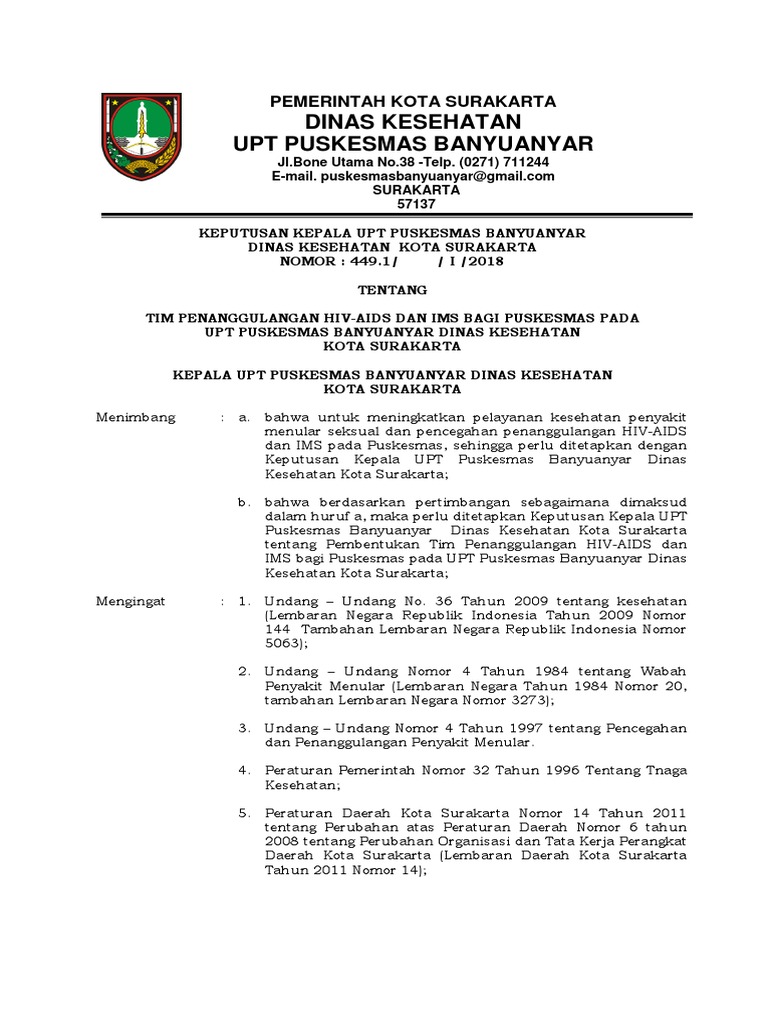 PEMERINTAH KOTA SURAKARTA
DINAS KESEHATAN
UPT PUSKESMAS BANYUANYAR
Jl.Bone Utama No.38 -Telp. (0271) 711244
E-mail. puskesmasbanyuanyar@gmail.com
SURAKARTA
57137

KEPUTUSAN KEPALA UPT PUSKESMAS BANYUANYAR
DINAS KESEHATAN KOTA SURAKARTA
NOMOR : 449.1/ / I /2018

TENTANG

TIM PENANGGULANGAN HIV-AIDS DAN IMS BAGI PUSKESMAS PADA UPT PUSKESMAS BANYUANYAR DINAS KESEHATAN KOTA SURAKARTA

KEPALA UPT PUSKESMAS BANYUANYAR DINAS KESEHATAN KOTA SURAKARTA

Menimbang : a. bahwa untuk meningkatkan pelayanan kesehatan penyakit menular seksual dan pencegahan penanggulangan HIV-AIDS dan IMS pada Puskesmas, sehingga perlu ditetapkan dengan Keputusan Kepala UPT Puskesmas Banyuanyar Dinas Kesehatan Kota Surakarta;

b. bahwa berdasarkan pertimbangan sebagaimana dimaksud dalam huruf a, maka perlu ditetapkan Keputusan Kepala UPT Puskesmas Banyuanyar Dinas Kesehatan Kota Surakarta tentang Pembentukan Tim Penanggulangan HIV-AIDS dan IMS bagi Puskesmas pada UPT Puskesmas Banyuanyar Dinas Kesehatan Kota Surakarta;

Mengingat : 1. Undang – Undang No. 36 Tahun 2009 tentang kesehatan (Lembaran Negara Republik Indonesia Tahun 2009 Nomor 144 Tambahan Lembaran Negara Republik Indonesia Nomor 5063);

2. Undang – Undang Nomor 4 Tahun 1984 tentang Wabah Penyakit Menular (Lembaran Negara Tahun 1984 Nomor 20, tambahan Lembaran Negara Nomor 3273);

3. Undang – Undang Nomor 4 Tahun 1997 tentang Pencegahan dan Penanggulangan Penyakit Menular.

4. Peraturan Pemerintah Nomor 32 Tahun 1996 Tentang Tnaga Kesehatan;

5. Peraturan Daerah Kota Surakarta Nomor 14 Tahun 2011 tentang Perubahan atas Peraturan Daerah Nomor 6 tahun 2008 tentang Perubahan Organisasi dan Tata Kerja Perangkat Daerah Kota Surakarta (Lembaran Daerah Kota Surakarta Tahun 2011 Nomor 14);